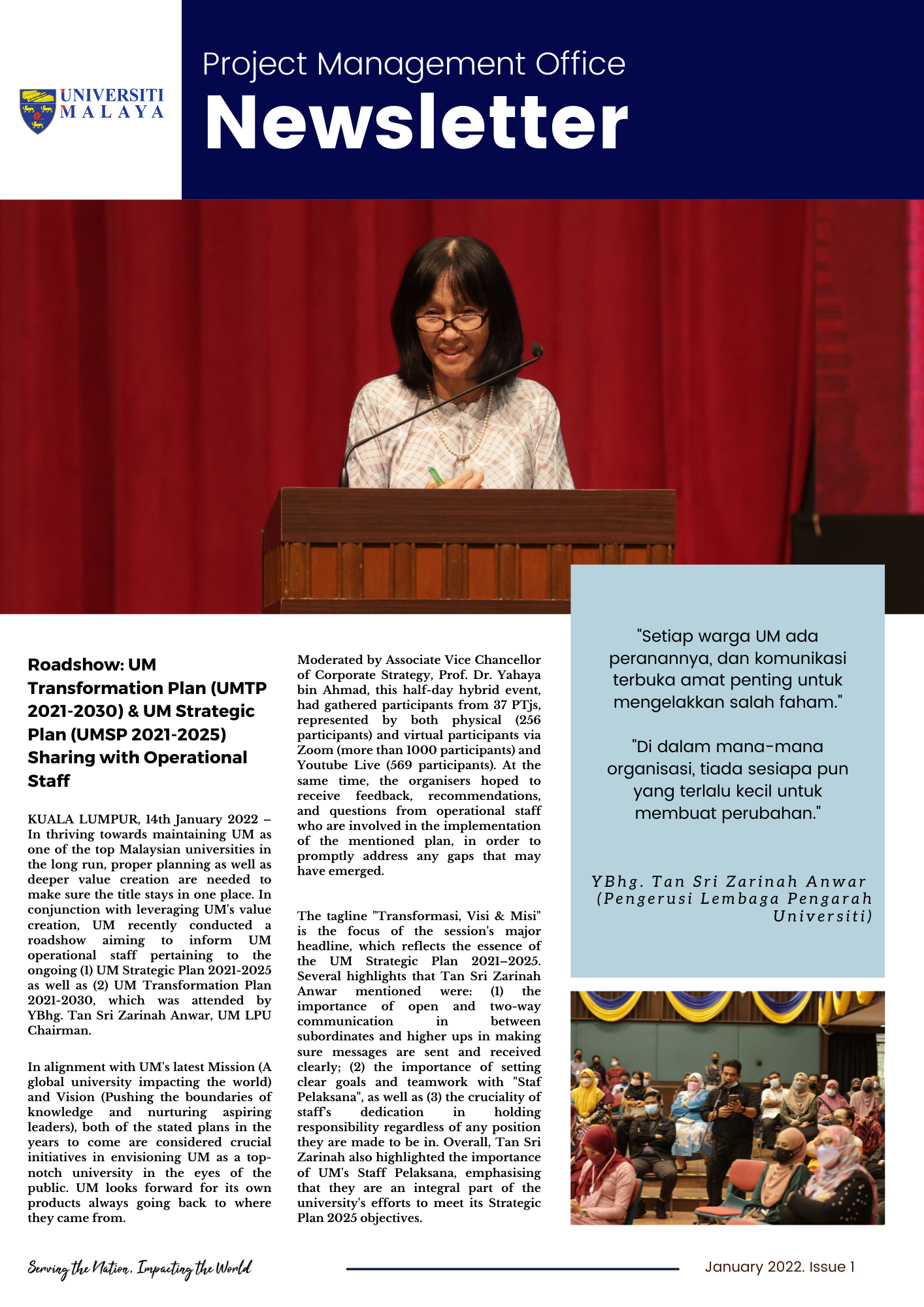 UNIVERSITI MALAYA

Project Management Office

Newsletter

Roadshow: UM Transformation Plan (UMTP 2021-2030) & UM Strategic Plan (UMSP 2021-2025) Sharing with Operational Staff

KUALA LUMPUR, 14th January 2022 – In thriving towards maintaining UM as one of the top Malaysian universities in the long run, proper planning as well as deeper value creation are needed to make sure the title stays in one place. In conjunction with leveraging UM's value creation, UM recently conducted a roadshow aiming to inform UM operational staff pertaining to the ongoing (1) UM Strategic Plan 2021-2025 as well as (2) UM Transformation Plan 2021-2030, which was attended by YBhg. Tan Sri Zarinah Anwar, UM LPU Chairman.

In alignment with UM's latest Mission (A global university impacting the world) and Vision (Pushing the boundaries of knowledge and nurturing aspiring leaders), both of the stated plans in the years to come are considered crucial initiatives in envisioning UM as a top-notch university in the eyes of the public. UM looks forward for its own products always going back to where they came from.

Moderated by Associate Vice Chancellor of Corporate Strategy, Prof. Dr. Yahaya bin Ahmad, this half-day hybrid event, had gathered participants from 37 PTjs, represented by both physical (256 participants) and virtual participants via Zoom (more than 1000 participants) and Youtube Live (569 participants). At the same time, the organisers hoped to receive feedback, recommendations, and questions from operational staff who are involved in the implementation of the mentioned plan, in order to promptly address any gaps that may have emerged.

The tagline "Transformasi, Visi & Misi" is the focus of the session's major headline, which reflects the essence of the UM Strategic Plan 2021–2025. Several highlights that Tan Sri Zarinah Anwar mentioned were: (1) the importance of open and two-way communication in between subordinates and higher ups in making sure messages are sent and received clearly; (2) the importance of setting clear goals and teamwork with "Staf Pelaksana", as well as (3) the cruciality of staff's dedication in holding responsibility regardless of any position they are made to be in. Overall, Tan Sri Zarinah also highlighted the importance of UM's Staff Pelaksana, emphasising that they are an integral part of the university's efforts to meet its Strategic Plan 2025 objectives.

"Setiap warga UM ada peranannya, dan komunikasi terbuka amat penting untuk mengelakkan salah faham."

"Di dalam mana-mana organisasi, tiada sesiapa pun yang terlalu kecil untuk membuat perubahan."

YBhg. Tan Sri Zarinah Anwar (Pengerusi Lembaga Pengarah Universiti)

Serving the Nation, Impacting the World

January 2022. Issue 1